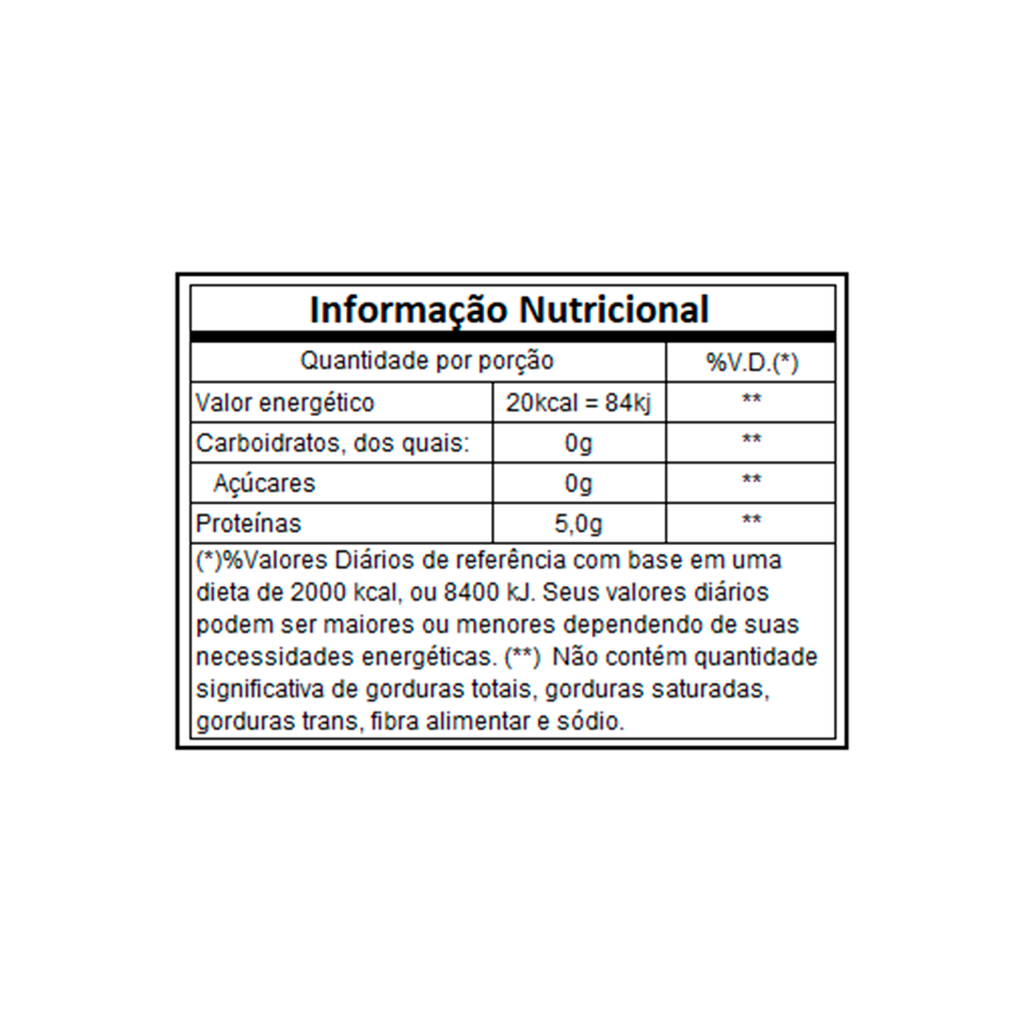 Informação Nutricional

| Quantidade por porção | | %V.D.(*) |
|---|---|---|
| Valor energético | 20kcal = 84kj | ** |
| Carboidratos, dos quais: | 0g | ** |
| Açúcares | 0g | ** |
| Proteínas | 5,0g | ** |

(*)%Valores Diários de referência com base em uma dieta de 2000 kcal, ou 8400 kJ. Seus valores diários podem ser maiores ou menores dependendo de suas necessidades energéticas. (**) Não contém quantidade significativa de gorduras totais, gorduras saturadas, gorduras trans, fibra alimentar e sódio.